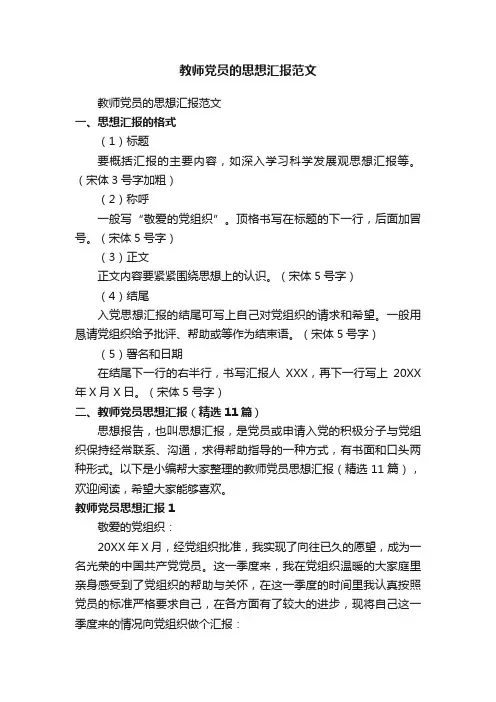 教师党员的思想汇报范文

教师党员的思想汇报范文

一、思想汇报的格式

（1）标题

要概括汇报的主要内容，如深入学习科学发展观思想汇报等。（宋体 3 号字加粗）

（2）称呼

一般写“敬爱的党组织”。顶格书写在标题的下一行，后面加冒号。（宋体 5 号字）

（3）正文

正文内容要紧紧围绕思想上的认识。（宋体 5 号字）

（4）结尾

入党思想汇报的结尾可写上自己对党组织的请求和希望。一般用恳请党组织给予批评、帮助或等作为结束语。（宋体 5 号字）

（5）署名和日期

在结尾下一行的右半行，书写汇报人 XXX，再下一行写上 20XX 年 X 月 X 日。（宋体 5 号字）

二、教师党员思想汇报（精选 11 篇）

思想报告，也叫思想汇报，是党员或申请入党的积极分子与党组织保持经常联系、沟通，求得帮助指导的一种方式，有书面和口头两种形式。以下是小编帮大家整理的教师党员思想汇报（精选 11 篇），欢迎阅读，希望大家能够喜欢。

教师党员思想汇报 1

敬爱的党组织：

20XX 年 X 月，经党组织批准，我实现了向往已久的愿望，成为一名光荣的中国共产党党员。这一季度来，我在党组织温暖的大家庭里亲身感受到了党组织的帮助与关怀，在这一季度的时间里我认真按照党员的标准严格要求自己，在各方面有了较大的进步，现将自己这一季度来的情况向党组织做个汇报：